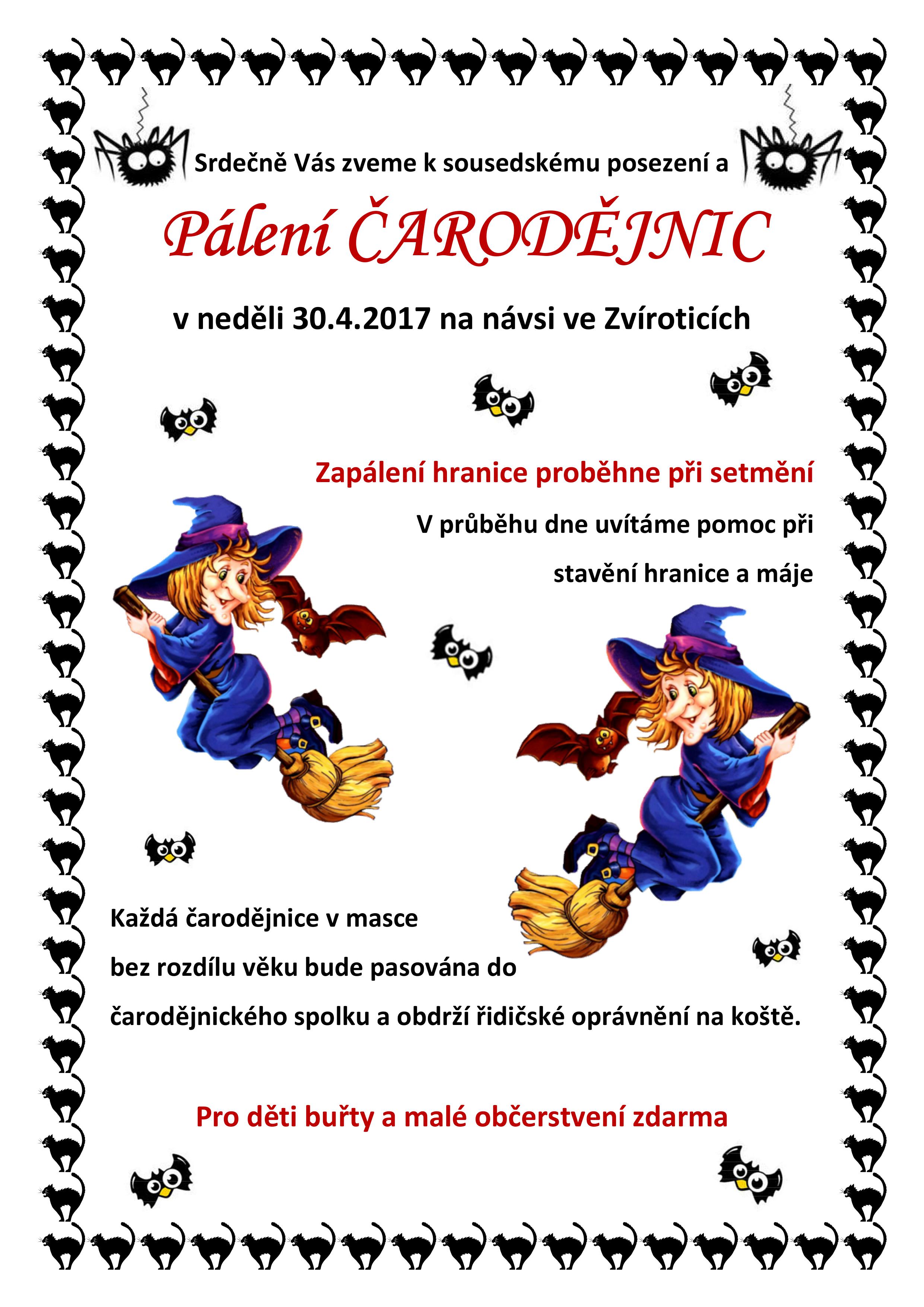 Srdečně Vás zveme k sousedskému posezení a

Pálení ČARODĚJNIC

v neděli 30.4.2017 na návsi ve Zvíroticích

Zapálení hranice proběhne při setmění

V průběhu dne uvítáme pomoc při stavění hranice a máje

Každá čarodějnice v masce bez rozdílu věku bude pasována do čarodějnického spolku a obdrží řidičské oprávnění na koště.

Pro děti buřty a malé občerstvení zdarma